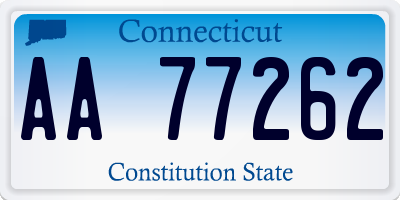 Connecticut

AA 77262

Constitution State